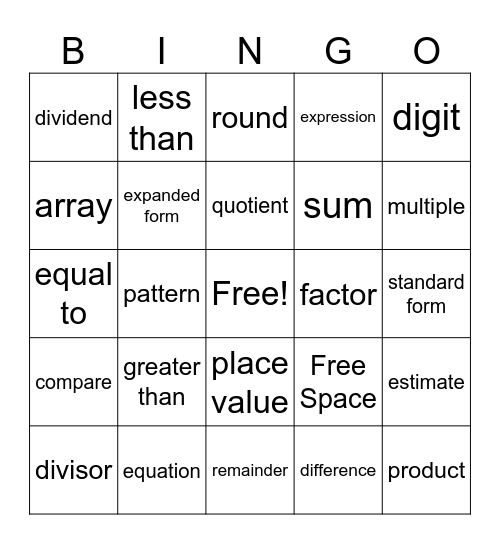 | B | I | N | G | O |
|---|---|---|---|---|
| dividend | less than | round | expression | digit |
| array | expanded form | quotient | sum | multiple |
| equal to | pattern | Free! | factor | standard form |
| compare | greater than | place value | Free Space | estimate |
| divisor | equation | remainder | difference | product |